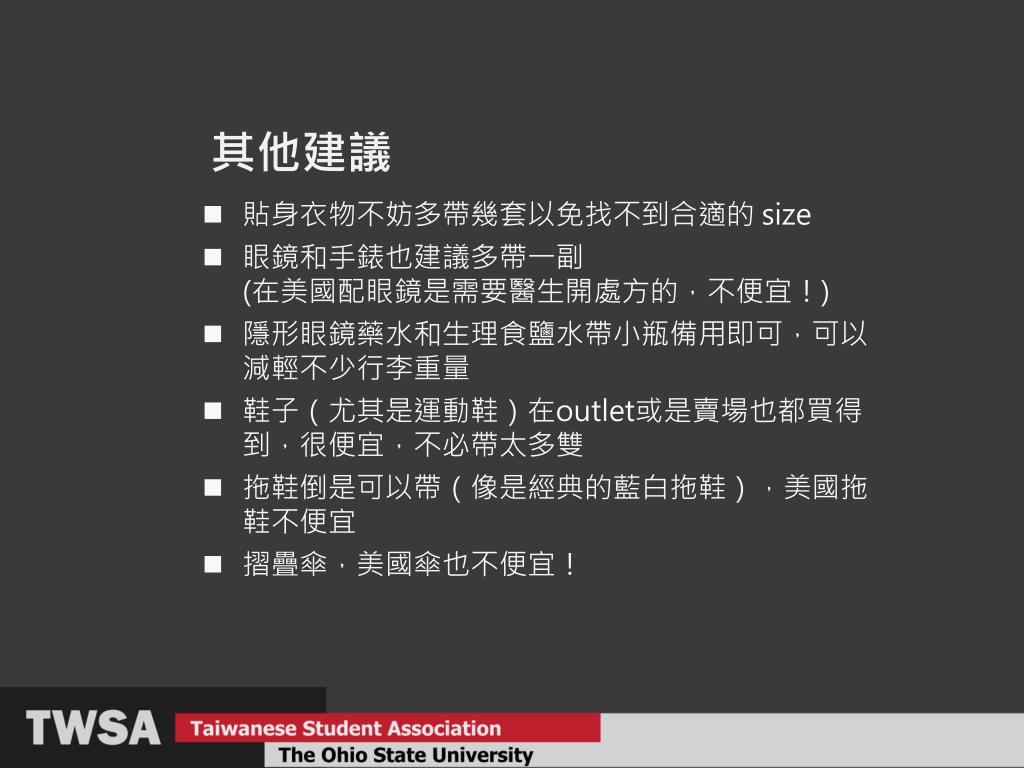 其他建議

• 貼身衣物不妨多帶幾套以免找不到合適的size
• 眼鏡和手錶也建議多帶一副
(在美國配眼鏡是需要醫生開處方的，不便宜！)
• 隱形眼鏡藥水和生理食鹽水帶小瓶備用即可，可以減輕不少行李重量
• 鞋子（尤其是運動鞋）在outlet或是賣場也都買得到，很便宜，不必帶太多雙
• 拖鞋倒是可以帶（像是經典的藍白拖鞋），美國拖鞋不便宜
• 摺疊傘，美國傘也不便宜！

TWSA
Taiwanese Student Association
The Ohio State University